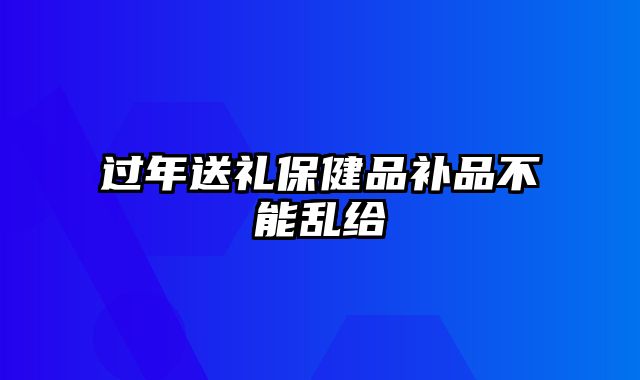 过年送礼保健品补品不能乱给